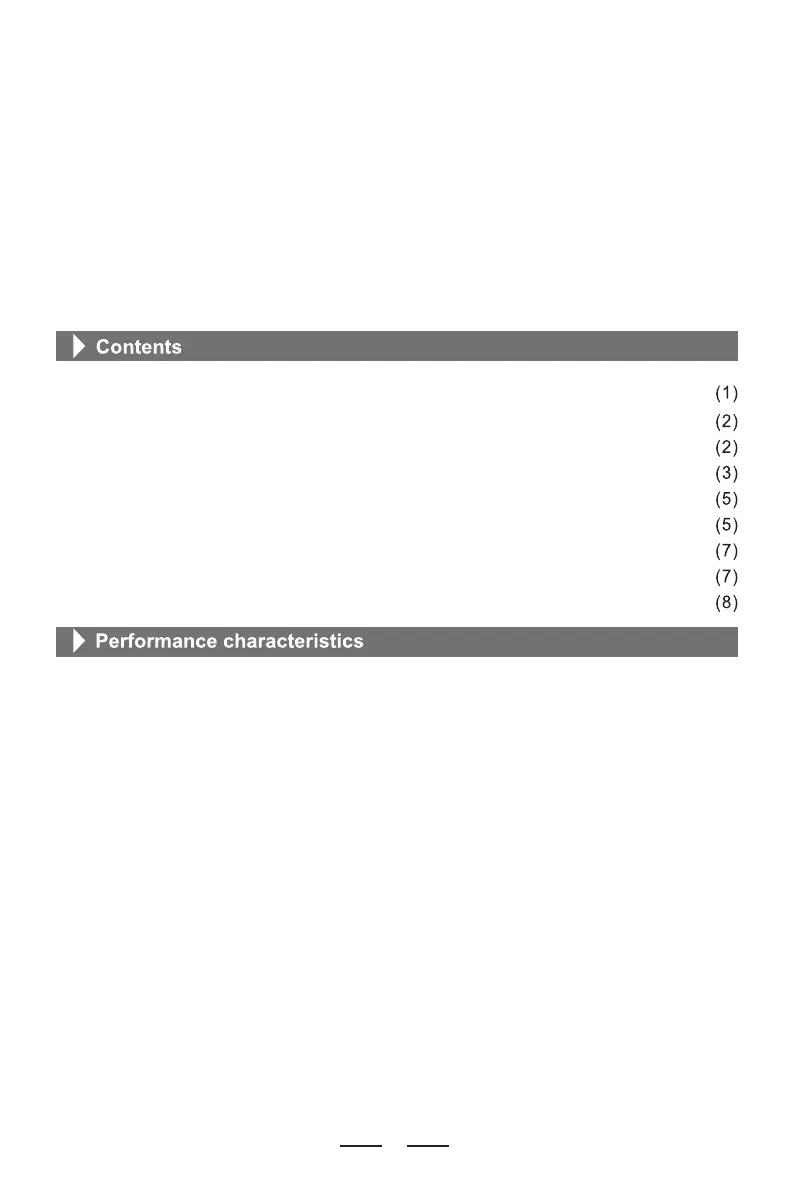 Contents

(1)
(2)
(2)
(3)
(5)
(5)
(7)
(7)
(8)

Performance characteristics